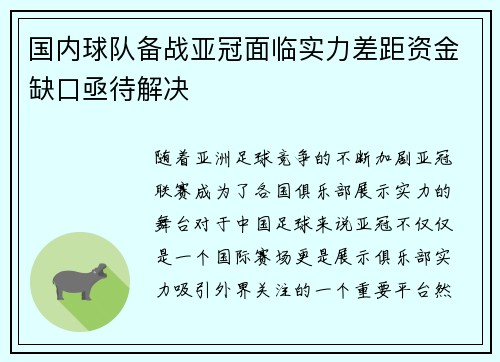 国内球队备战亚冠面临实力差距资金缺口亟待解决

随着亚洲足球竞争的不断加剧亚冠联赛成为了各国俱乐部展示实力的舞台对于中国足球来说亚冠不仅仅是一个国际赛场更是展示俱乐部实力吸引外界关注的一个重要平台然